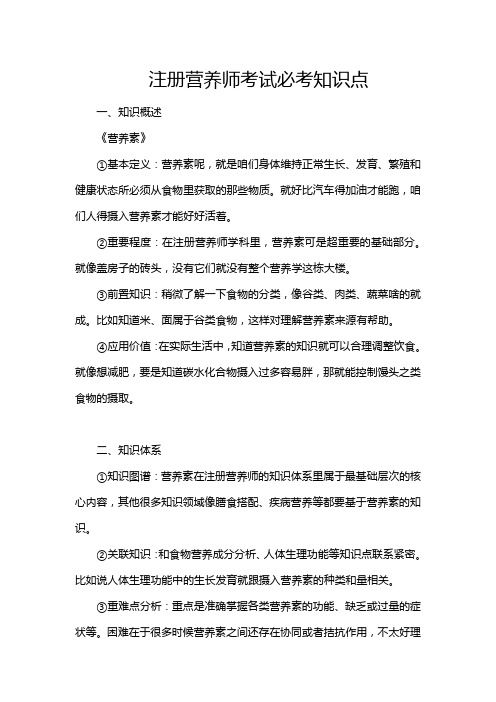 注册营养师考试必考知识点

一、知识概述

《营养素》

①基本定义：营养素呢，就是咱们身体维持正常生长、发育、繁殖和健康状态所必须从食物里获取的那些物质。就好比汽车得加油才能跑，咱们人得摄入营养素才能好好活着。

②重要程度：在注册营养师学科里，营养素可是超重要的基础部分。就像盖房子的砖头，没有它们就没有整个营养学这栋大楼。

③前置知识：稍微了解一下食物的分类，像谷类、肉类、蔬菜啥的就成。比如知道米、面属于谷类食物，这样对理解营养素来源有帮助。

④应用价值：在实际生活中，知道营养素的知识就可以合理调整饮食。就像想减肥，要是知道碳水化合物摄入过多容易胖，那就能控制馒头之类食物的摄取。

二、知识体系

①知识图谱：营养素在注册营养师的知识体系里属于最基础层次的核心内容，其他很多知识领域像膳食搭配、疾病营养等都要基于营养素的知识。

②关联知识：和食物营养成分分析、人体生理功能等知识点联系紧密。比如说人体生理功能中的生长发育就跟摄入营养素的种类和量相关。

③重难点分析：重点是准确掌握各类营养素的功能、缺乏或过量的症状等。困难在于很多时候营养素之间还存在协同或者拮抗作用，不太好理